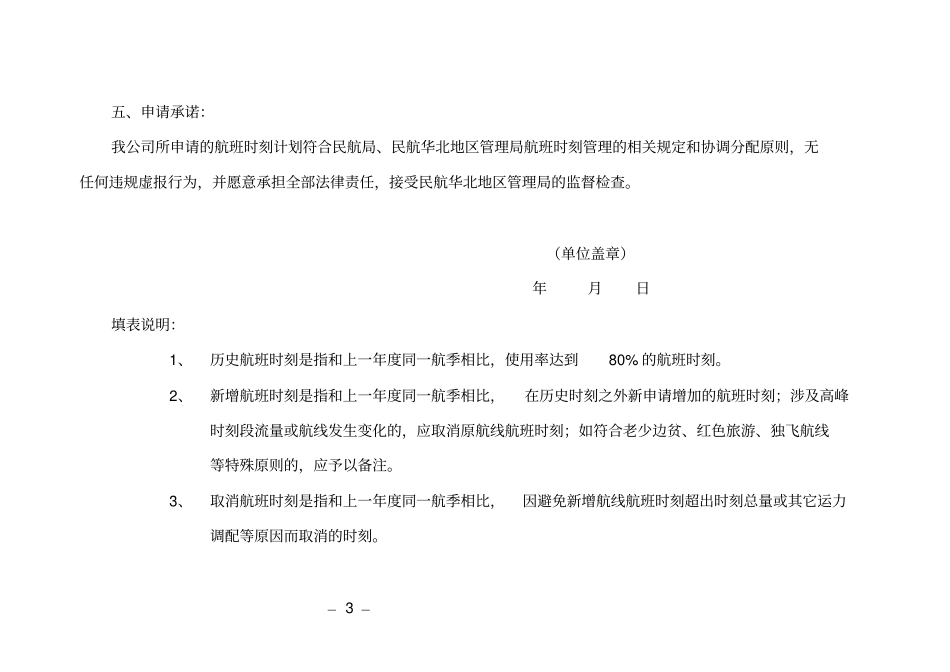 五、申请承诺：

我公司所申请的航班时刻计划符合民航局、民航华北地区管理局航班时刻管理的相关规定和协调分配原则，无任何违规虚报行为，并愿意承担全部法律责任，接受民航华北地区管理局的监督检查。

（单位盖章）

年 月 日

填表说明：

1、 历史航班时刻是指和上一年度同一航季相比，使用率达到 80% 的航班时刻。

2、 新增航班时刻是指和上一年度同一航季相比， 在历史时刻之外新申请增加的航班时刻；涉及高峰时刻段流量或航线发生变化的，应取消原航线航班时刻；如符合老少边贫、红色旅游、独飞航线等特殊原则的，应予以备注。

3、 取消航班时刻是指和上一年度同一航季相比， 因避免新增航线航班时刻超出时刻总量或其它运力调配等原因而取消的时刻。

– 3 –